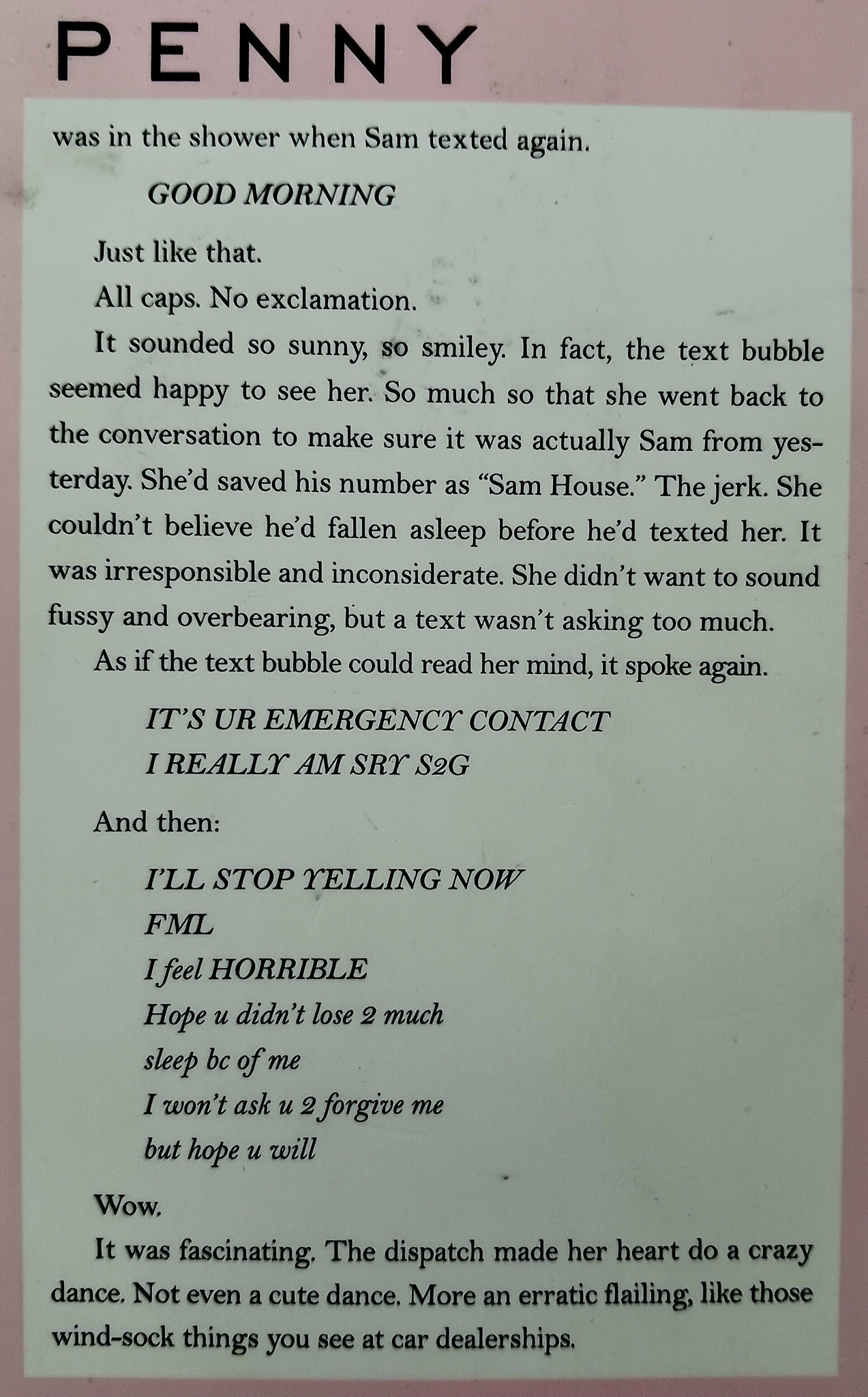 PENNY

was in the shower when Sam texted again.

GOOD MORNING

Just like that.

All caps. No exclamation.

It sounded so sunny, so smiley. In fact, the text bubble seemed happy to see her. So much so that she went back to the conversation to make sure it was actually Sam from yesterday. She'd saved his number as "Sam House." The jerk. She couldn't believe he'd fallen asleep before he'd texted her. It was irresponsible and inconsiderate. She didn't want to sound fussy and overbearing, but a text wasn't asking too much.

As if the text bubble could read her mind, it spoke again.

IT'S UR EMERGENCY CONTACT
I REALLY AM SRY S2G

And then:

I'LL STOP YELLING NOW
FML
I feel HORRIBLE
Hope u didn't lose 2 much sleep bc of me
I won't ask u 2 forgive me but hope u will

Wow.

It was fascinating. The dispatch made her heart do a crazy dance. Not even a cute dance. More an erratic flailing, like those wind-sock things you see at car dealerships.